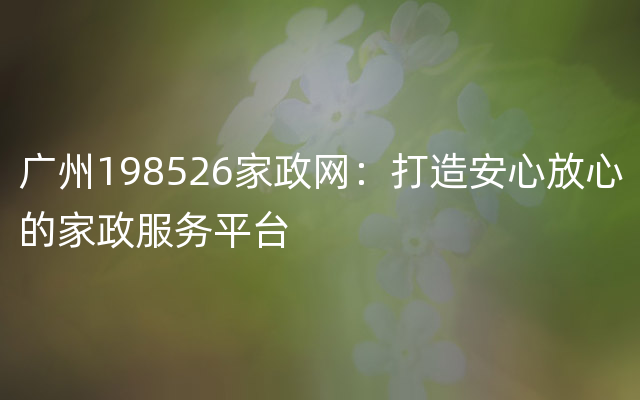 广州198526家政网：打造安心放心的家政服务平台